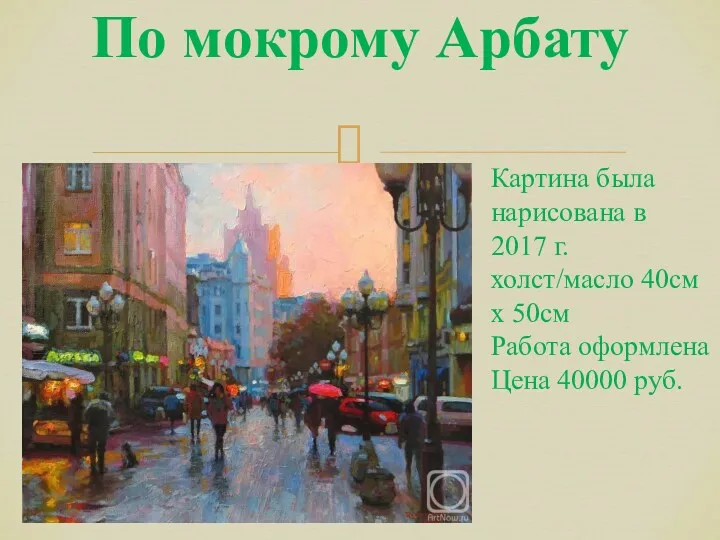 По мокрому Арбату

Картина была нарисована в 2017 г.
холст/масло 40см x 50см
Работа оформлена
Цена 40000 руб.

ArtNow.ru